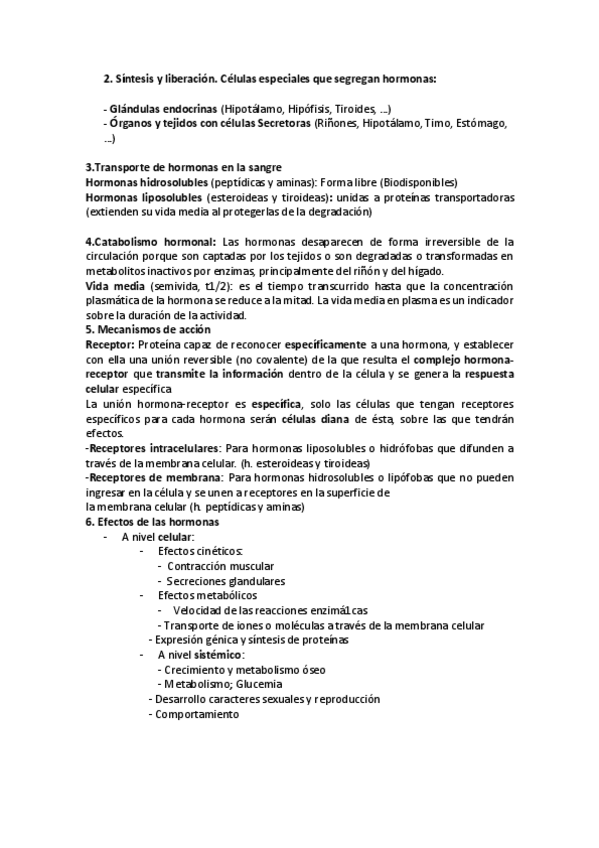 2. Síntesis y liberación. Células especiales que segregan hormonas:

- Glándulas endocrinas (Hipotálamo, Hipófisis, Tiroides, ...)
- Órganos y tejidos con células Secretoras (Riñones, Hipotálamo, Timo, Estómago, ...)

3.Transporte de hormonas en la sangre
Hormonas hidrosolubles (peptídicas y aminas): Forma libre (Biodisponibles)
Hormonas liposolubles (esteroideas y tiroideas): unidas a proteínas transportadoras (extienden su vida media al protegerlas de la degradación)

4.Catabolismo hormonal: Las hormonas desaparecen de forma irreversible de la circulación porque son captadas por los tejidos o son degradadas o transformadas en metabolitos inactivos por enzimas, principalmente del riñón y del hígado.
Vida media (semivida, t1/2): es el tiempo transcurrido hasta que la concentración plasmática de la hormona se reduce a la mitad. La vida media en plasma es un indicador sobre la duración de la actividad.
5. Mecanismos de acción
Receptor: Proteína capaz de reconocer específicamente a una hormona, y establecer con ella una unión reversible (no covalente) de la que resulta el complejo hormona-receptor que transmite la información dentro de la célula y se genera la respuesta celular específica
La unión hormona-receptor es específica, solo las células que tengan receptores específicos para cada hormona serán células diana de ésta, sobre las que tendrán efectos.
-Receptores intracelulares: Para hormonas liposolubles o hidrófobas que difunden a través de la membrana celular. (h. esteroideas y tiroideas)
-Receptores de membrana: Para hormonas hidrosolubles o lipófobas que no pueden ingresar en la célula y se unen a receptores en la superficie de la membrana celular (h. peptídicas y aminas)
6. Efectos de las hormonas
- A nivel celular:
- Efectos cinéticos:
- Contracción muscular
- Secreciones glandulares
- Efectos metabólicos
- Velocidad de las reacciones enzimá1cas
- Transporte de iones o moléculas a través de la membrana celular
- Expresión génica y síntesis de proteínas
- A nivel sistémico:
- Crecimiento y metabolismo óseo
- Metabolismo; Glucemia
- Desarrollo caracteres sexuales y reproducción
- Comportamiento